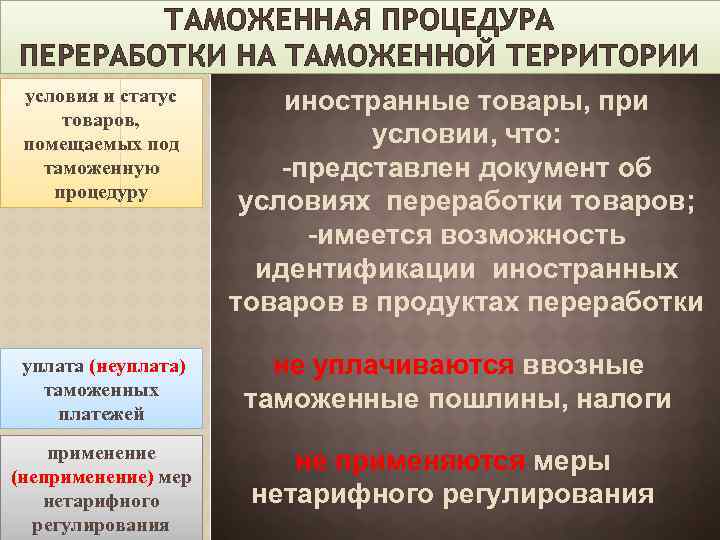 ТАМОЖЕННАЯ ПРОЦЕДУРА ПЕРЕРАБОТКИ НА ТАМОЖЕННОЙ ТЕРРИТОРИИ

условия и статус товаров, помещаемых под таможенную процедуру

иностранные товары, при условии, что:
-представлен документ об условиях переработки товаров;
-имеется возможность идентификации иностранных товаров в продуктах переработки

уплата (неуплата) таможенных платежей

не уплачиваются ввозные таможенные пошлины, налоги

применение (неприменение) мер нетарифного регулирования

не применяются меры нетарифного регулирования